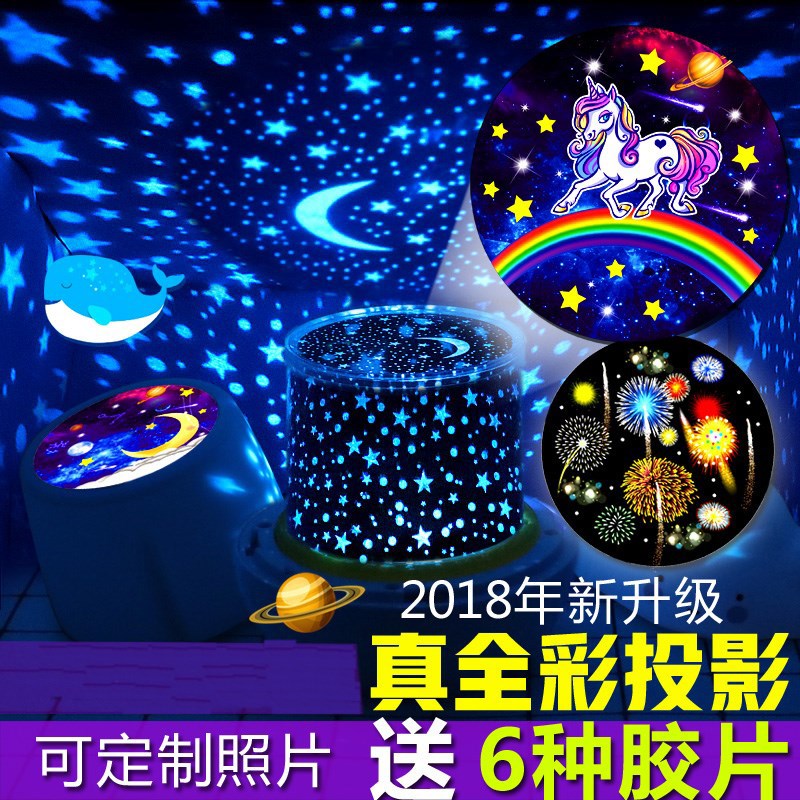 2018年新升级
真全彩投影
可定制照片 送 6种胶片